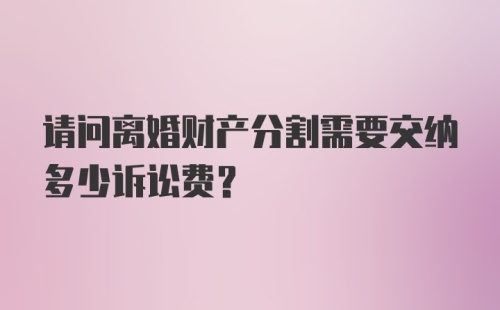 请问离婚财产分割需要交纳多少诉讼费？